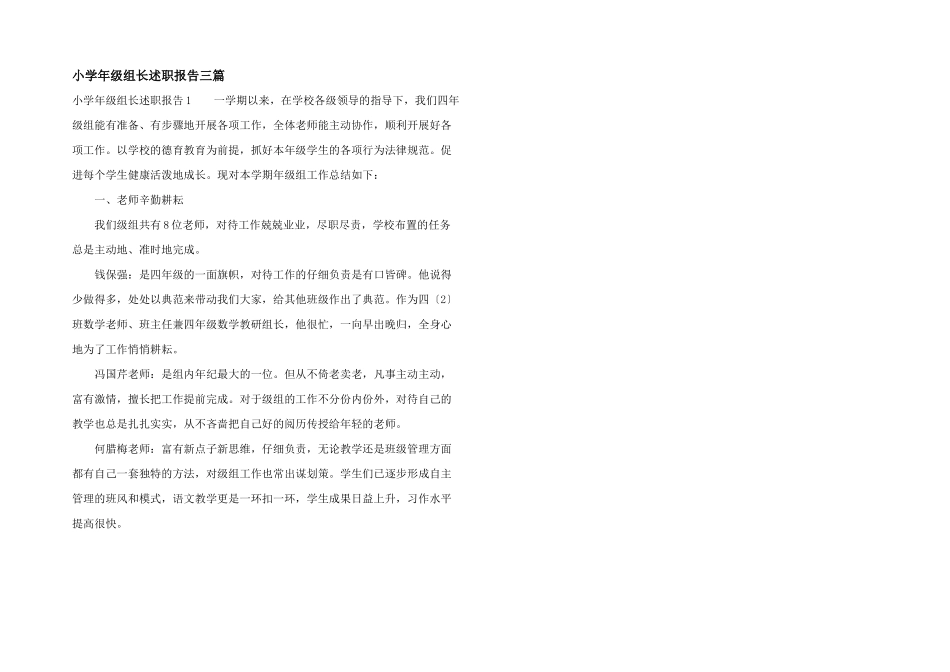 小学年级组长述职报告三篇

小学年级组长述职报告1　　一学期以来，在学校各级领导的指导下，我们四年级组能有准备、有步骤地开展各项工作，全体老师能主动协作，顺利开展好各项工作。以学校的德育教育为前提，抓好本年级学生的各项行为法律规范。促进每个学生健康活泼地成长。现对本学期年级组工作总结如下：

一、老师辛勤耕耘

我们级组共有8位老师，对待工作兢兢业业，尽职尽责，学校布置的任务总是主动地、准时地完成。

钱保强：是四年级的一面旗帜，对待工作的仔细负责是有口皆碑。他说得少做得多，处处以典范来带动我们大家，给其他班级作出了典范。作为四〔2〕班数学老师、班主任兼四年级数学教研组长，他很忙，一向早出晚归，全身心地为了工作悄悄耕耘。

冯国芹老师：是组内年纪最大的一位。但从不倚老卖老，凡事主动主动，富有激情，擅长把工作提前完成。对于级组的工作不分份内份外，对待自己的教学也总是扎扎实实，从不吝啬把自己好的阅历传授给年轻的老师。

何腊梅老师：富有新点子新思维，仔细负责，无论教学还是班级管理方面都有自己一套独特的方法，对级组工作也常出谋划策。学生们已逐步形成自主管理的班风和模式，语文教学更是一环扣一环，学生成果日益上升，习作水平提高很快。